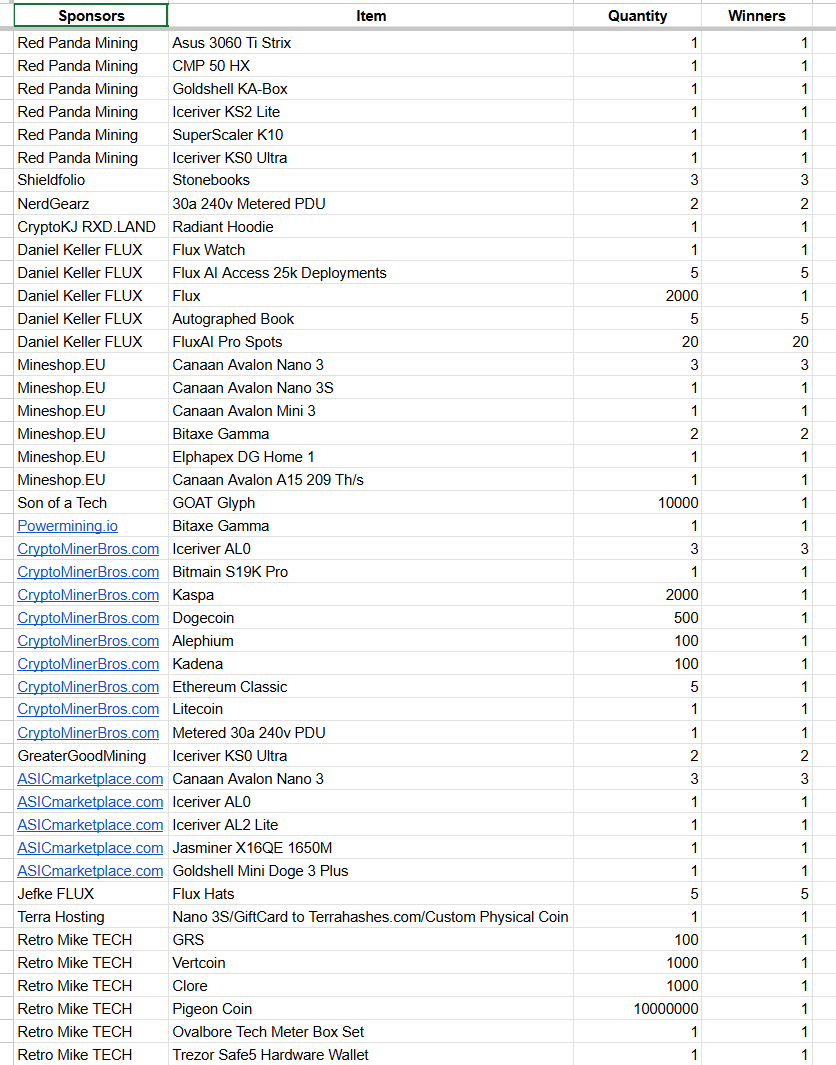 | Sponsors | Item | Quantity | Winners |
|---|---|---|---|
| Red Panda Mining | Asus 3060 Ti Strix | 1 | 1 |
| Red Panda Mining | CMP 50 HX | 1 | 1 |
| Red Panda Mining | Goldshell KA-Box | 1 | 1 |
| Red Panda Mining | Iceriver KS2 Lite | 1 | 1 |
| Red Panda Mining | SuperScaler K10 | 1 | 1 |
| Red Panda Mining | Iceriver KS0 Ultra | 1 | 1 |
| Shieldfolio | Stonebooks | 3 | 3 |
| NerdGearz | 30a 240v Metered PDU | 2 | 2 |
| CryptoKJ RXD.LAND | Radiant Hoodie | 1 | 1 |
| Daniel Keller FLUX | Flux Watch | 1 | 1 |
| Daniel Keller FLUX | Flux AI Access 25k Deployments | 5 | 5 |
| Daniel Keller FLUX | Flux | 2000 | 1 |
| Daniel Keller FLUX | Autographed Book | 5 | 5 |
| Daniel Keller FLUX | FluxAI Pro Spots | 20 | 20 |
| Mineshop.EU | Canaan Avalon Nano 3 | 3 | 3 |
| Mineshop.EU | Canaan Avalon Nano 3S | 1 | 1 |
| Mineshop.EU | Canaan Avalon Mini 3 | 1 | 1 |
| Mineshop.EU | Bitaxe Gamma | 2 | 2 |
| Mineshop.EU | Elphapex DG Home 1 | 1 | 1 |
| Mineshop.EU | Canaan Avalon A15 209 Th/s | 1 | 1 |
| Son of a Tech | GOAT Glyph | 10000 | 1 |
| Powermining.io | Bitaxe Gamma | 1 | 1 |
| CryptoMinerBros.com | Iceriver AL0 | 3 | 3 |
| CryptoMinerBros.com | Bitmain S19K Pro | 1 | 1 |
| CryptoMinerBros.com | Kaspa | 2000 | 1 |
| CryptoMinerBros.com | Dogecoin | 500 | 1 |
| CryptoMinerBros.com | Alephium | 100 | 1 |
| CryptoMinerBros.com | Kadena | 100 | 1 |
| CryptoMinerBros.com | Ethereum Classic | 5 | 1 |
| CryptoMinerBros.com | Litecoin | 1 | 1 |
| CryptoMinerBros.com | Metered 30a 240v PDU | 1 | 1 |
| GreaterGoodMining | Iceriver KS0 Ultra | 2 | 2 |
| ASICmarketplace.com | Canaan Avalon Nano 3 | 3 | 3 |
| ASICmarketplace.com | Iceriver AL0 | 1 | 1 |
| ASICmarketplace.com | Iceriver AL2 Lite | 1 | 1 |
| ASICmarketplace.com | Jasminer X16QE 1650M | 1 | 1 |
| ASICmarketplace.com | Goldshell Mini Doge 3 Plus | 1 | 1 |
| Jefke FLUX | Flux Hats | 5 | 5 |
| Terra Hosting | Nano 3S/GiftCard to Terrahashes.com/Custom Physical Coin | 1 | 1 |
| Retro Mike TECH | GRS | 100 | 1 |
| Retro Mike TECH | Vertcoin | 1000 | 1 |
| Retro Mike TECH | Clore | 1000 | 1 |
| Retro Mike TECH | Pigeon Coin | 10000000 | 1 |
| Retro Mike TECH | Ovalbore Tech Meter Box Set | 1 | 1 |
| Retro Mike TECH | Trezor Safe5 Hardware Wallet | 1 | 1 |